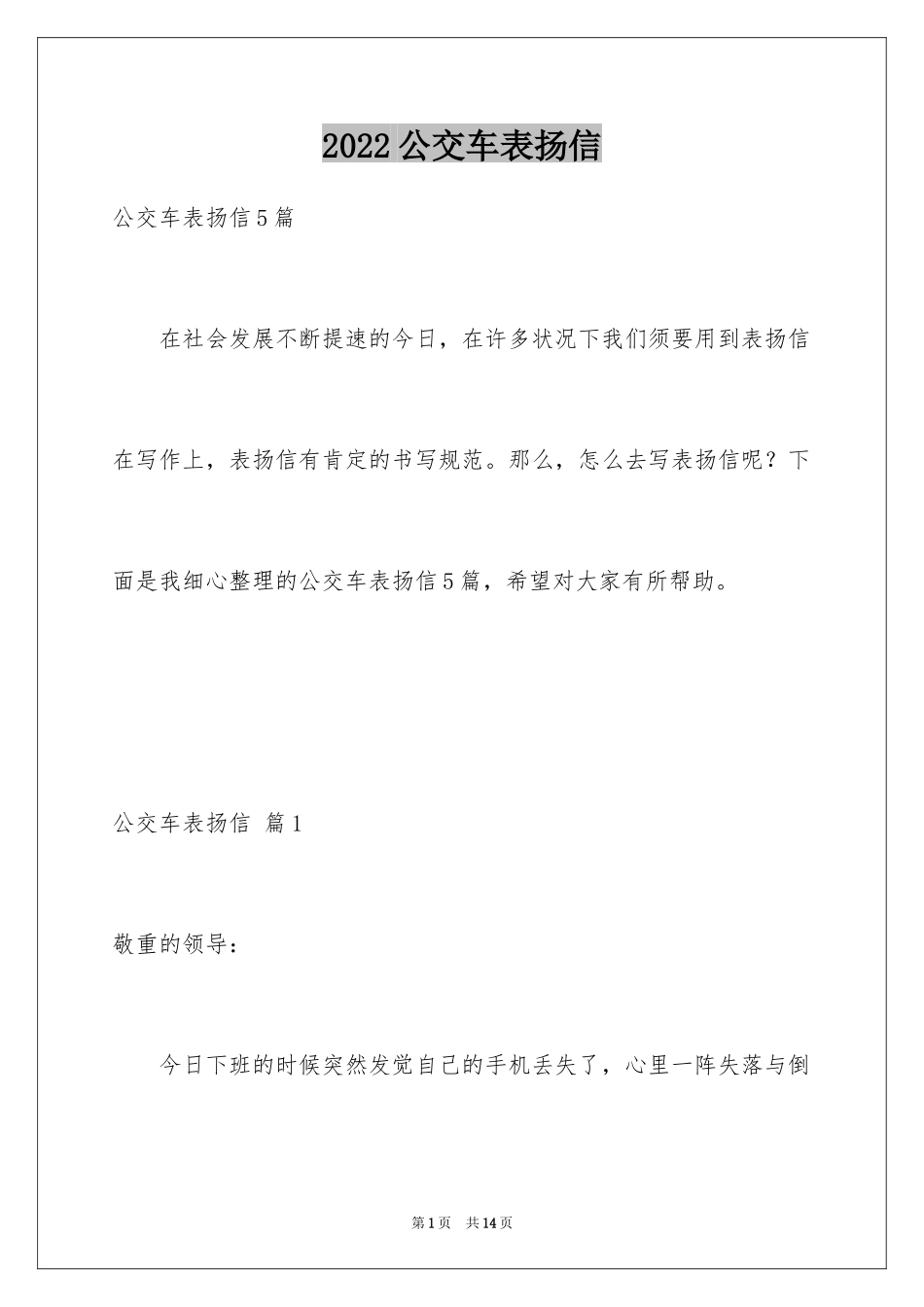 2022 公交车表扬信

公交车表扬信 5 篇

在社会发展不断提速的今日，在许多状况下我们须要用到表扬信在写作上，表扬信有肯定的书写规范。那么，怎么去写表扬信呢？下面是我细心整理的公交车表扬信 5 篇，希望对大家有所帮助。

公交车表扬信 篇 1

敬重的领导：

今日下班的时候突然发觉自己的手机丢失了，心里一阵失落与倒

第 1 页 共 14 页